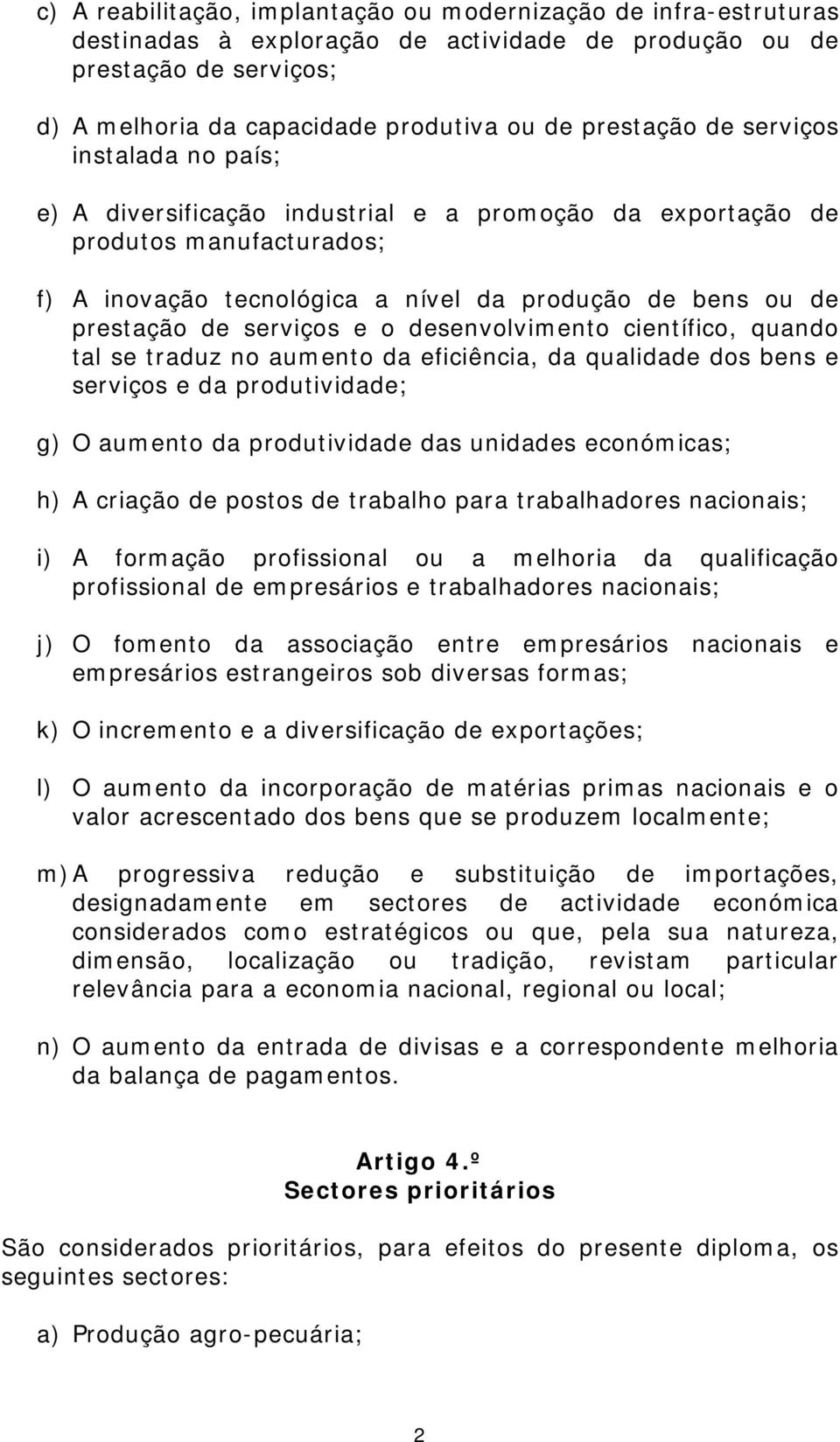 c) A reabilitação, implantação ou modernização de infra-estruturas destinadas à exploração de actividade de produção ou de prestação de serviços;

d) A melhoria da capacidade produtiva ou de prestação de serviços instalada no país;

e) A diversificação industrial e a promoção da exportação de produtos manufacturados;

f) A inovação tecnológica a nível da produção de bens ou de prestação de serviços e o desenvolvimento científico, quando tal se traduz no aumento da eficiência, da qualidade dos bens e serviços e da produtividade;

g) O aumento da produtividade das unidades económicas;

h) A criação de postos de trabalho para trabalhadores nacionais;

i) A formação profissional ou a melhoria da qualificação profissional de empresários e trabalhadores nacionais;

j) O fomento da associação entre empresários nacionais e empresários estrangeiros sob diversas formas;

k) O incremento e a diversificação de exportações;

l) O aumento da incorporação de matérias primas nacionais e o valor acrescentado dos bens que se produzem localmente;

m) A progressiva redução e substituição de importações, designadamente em sectores de actividade económica considerados como estratégicos ou que, pela sua natureza, dimensão, localização ou tradição, revistam particular relevância para a economia nacional, regional ou local;

n) O aumento da entrada de divisas e a correspondente melhoria da balança de pagamentos.

Artigo 4.º
Sectores prioritários

São considerados prioritários, para efeitos do presente diploma, os seguintes sectores:

a) Produção agro-pecuária;

2